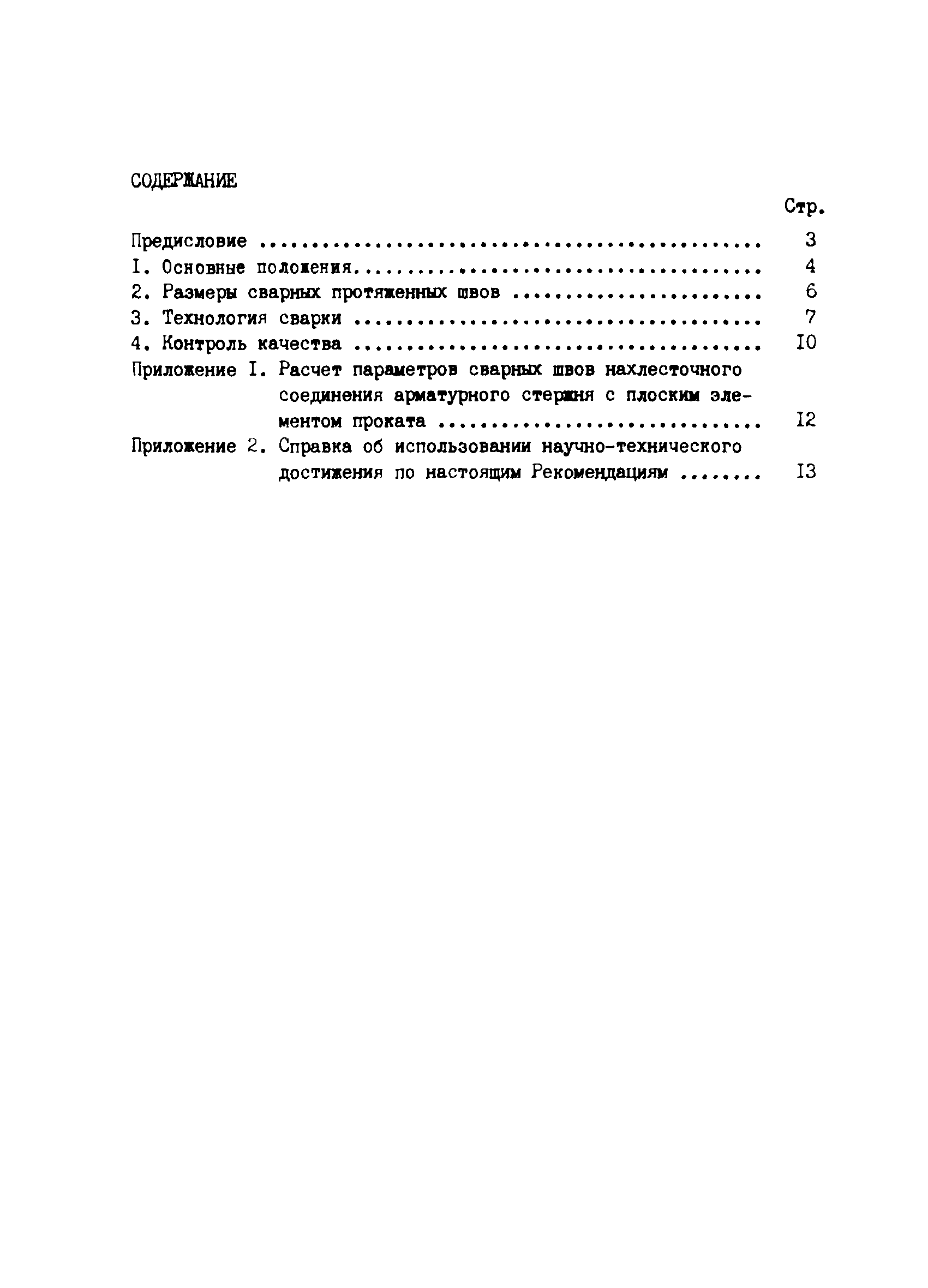 СОДЕРЖАНИЕ

Стр.

Предисловие 3
I. Основные положения 4
2. Размеры сварных протяженных швов 6
3. Технология сварки 7
4. Контроль качества I0
Приложение I. Расчет параметров сварных швов нахлесточного соединения арматурного стержня с плоским элементом проката I2
Приложение 2. Справка об использовании научно-технического достижения по настоящим Рекомендациям I3